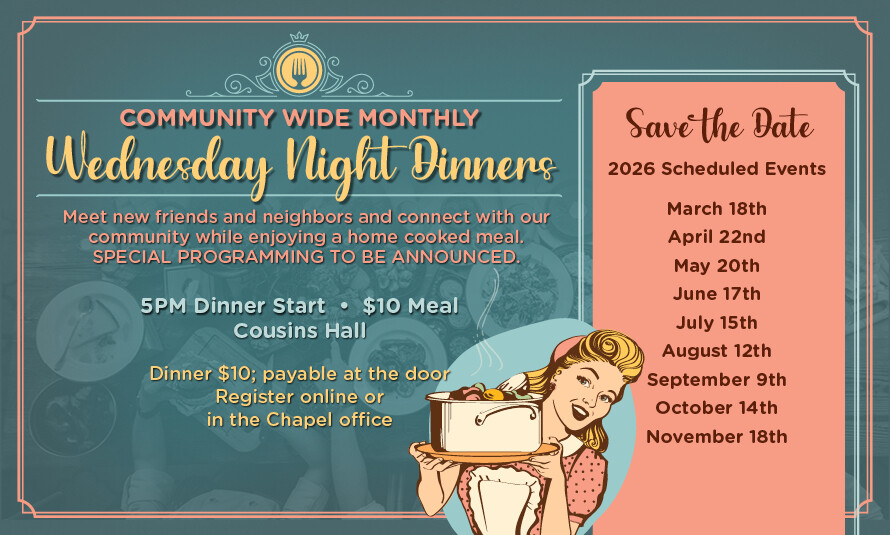 COMMUNITY WIDE MONTHLY
Wednesday Night Dinners

Meet new friends and neighbors and connect with our community while enjoying a home cooked meal. SPECIAL PROGRAMMING TO BE ANNOUNCED.

5PM Dinner Start • $10 Meal
Cousins Hall

Dinner $10; payable at the door
Register online or
in the Chapel office

Save the Date
2026 Scheduled Events

March 18th
April 22nd
May 20th
June 17th
July 15th
August 12th
September 9th
October 14th
November 18th